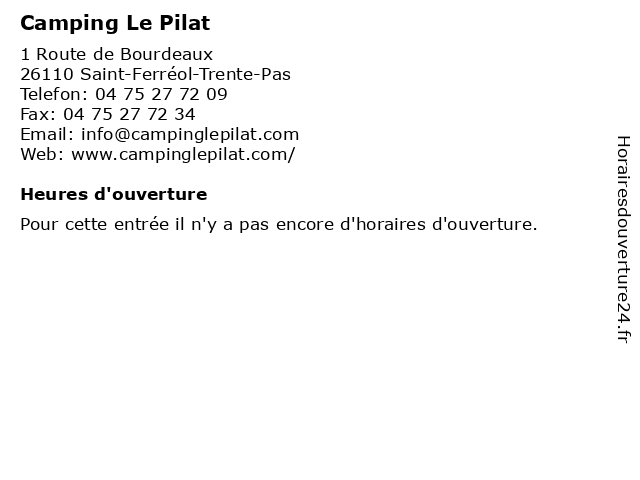 Camping Le Pilat

1 Route de Bourdeaux
26110 Saint-Ferréol-Trente-Pas
Telefon: 04 75 27 72 09
Fax: 04 75 27 72 34
Email: info@campinglepilat.com
Web: www.campinglepilat.com/

Heures d'ouverture

Pour cette entrée il n'y a pas encore d'horaires d'ouverture.

Horairesdouverture24.fr